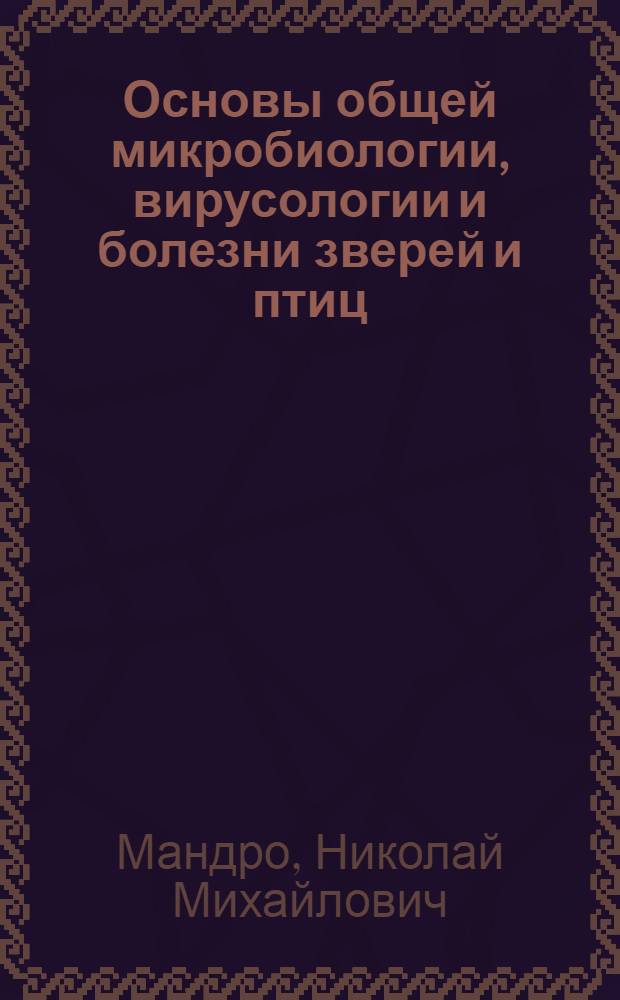 Основы общей микробиологии, вирусологии и болезни зверей и птиц

Мандро, Николай Михайлович